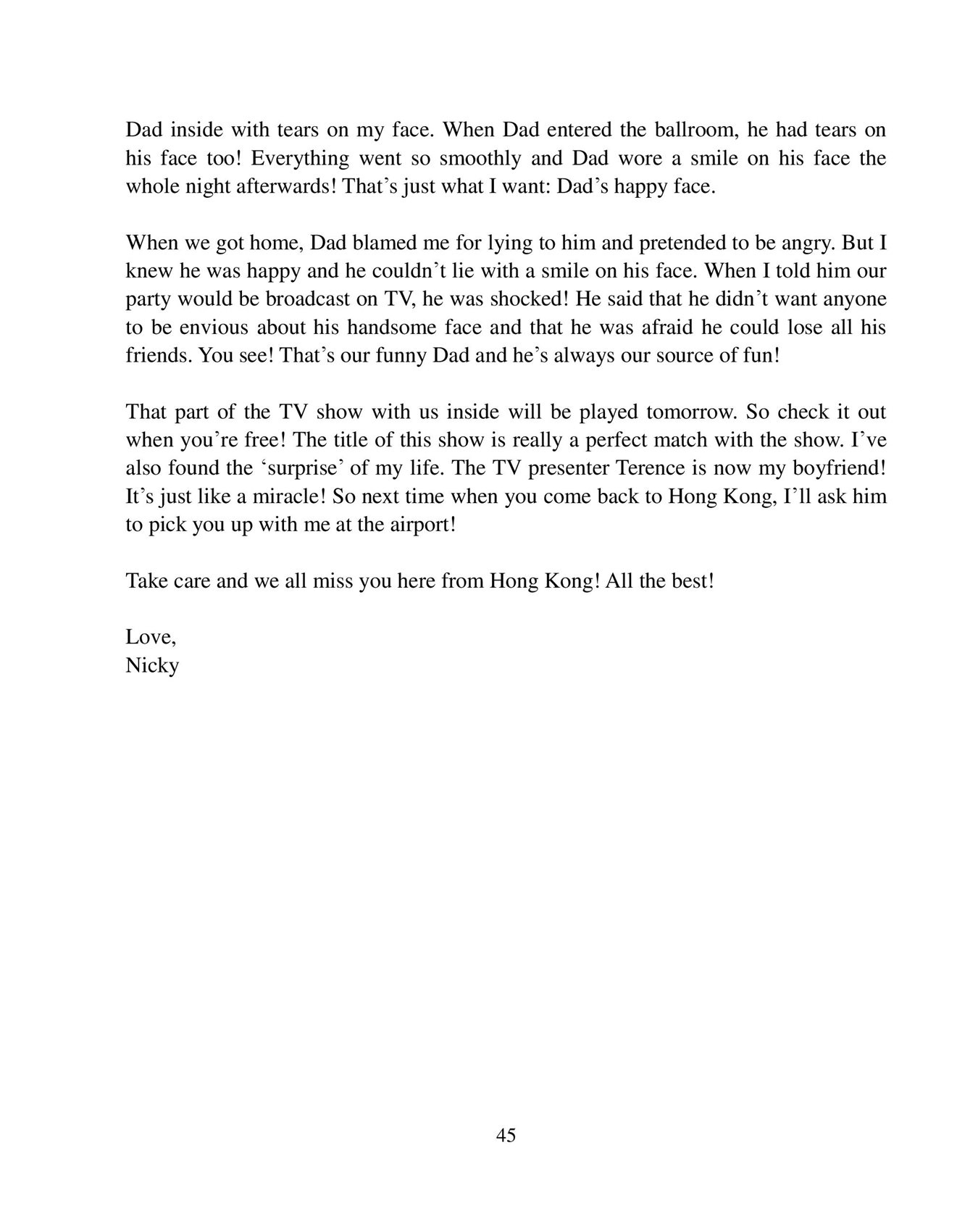 Dad inside with tears on my face. When Dad entered the ballroom, he had tears on his face too! Everything went so smoothly and Dad wore a smile on his face the whole night afterwards! That’s just what I want: Dad’s happy face.

When we got home, Dad blamed me for lying to him and pretended to be angry. But I knew he was happy and he couldn’t lie with a smile on his face. When I told him our party would be broadcast on TV, he was shocked! He said that he didn’t want anyone to be envious about his handsome face and that he was afraid he could lose all his friends. You see! That’s our funny Dad and he’s always our source of fun!

That part of the TV show with us inside will be played tomorrow. So check it out when you’re free! The title of this show is really a perfect match with the show. I’ve also found the ‘surprise’ of my life. The TV presenter Terence is now my boyfriend! It’s just like a miracle! So next time when you come back to Hong Kong, I’ll ask him to pick you up with me at the airport!

Take care and we all miss you here from Hong Kong! All the best!

Love,
Nicky

45